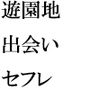 遊園地
出会い
セフレ